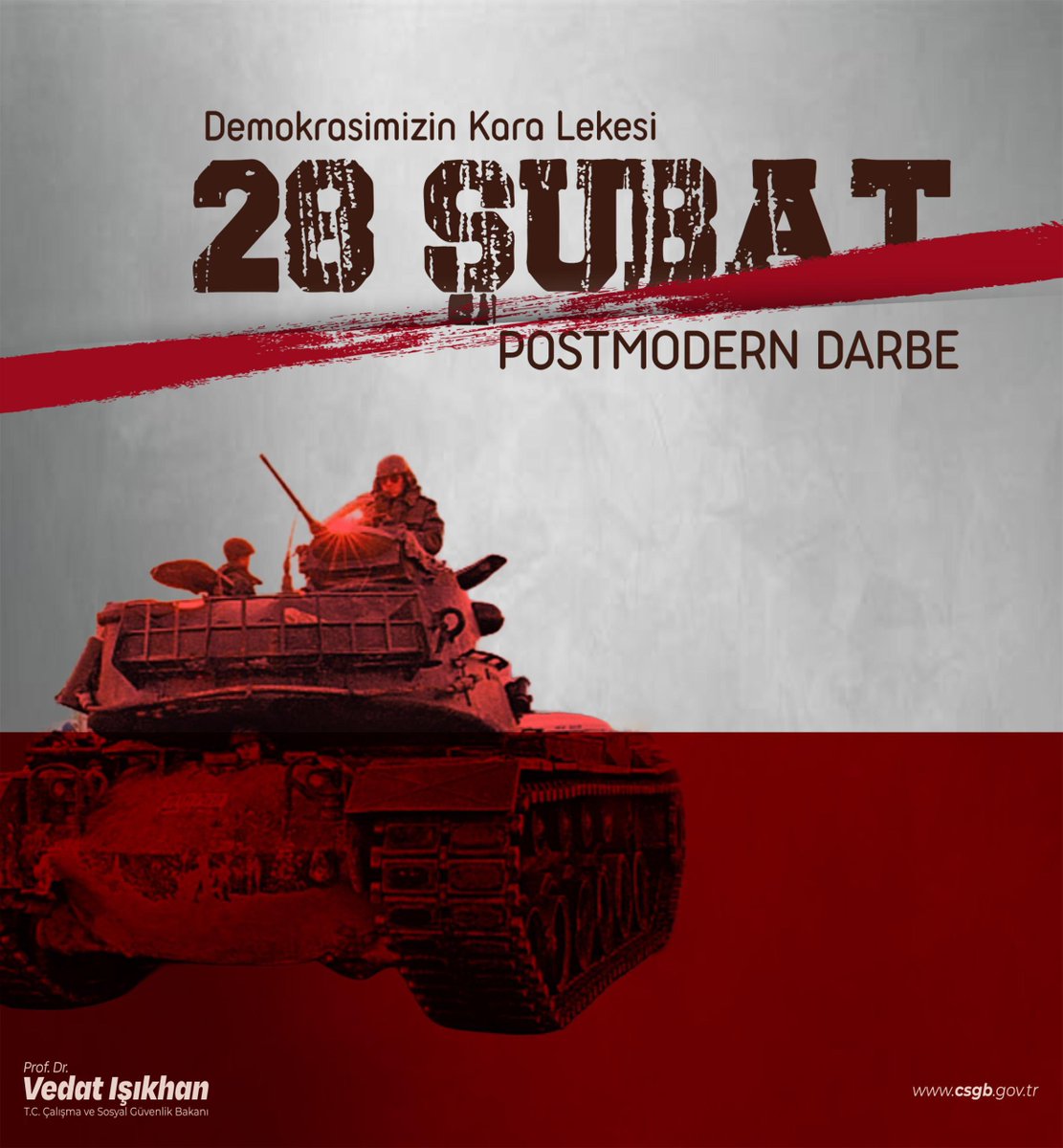 Demokrasimizin Kara Lekesi

28 ŞUBAT

POSTMODERN DARBE

Prof. Dr.
Vedat Işıkhan
T.C. Çalışma ve Sosyal Güvenlik Bakanı

www.csgb.gov.tr